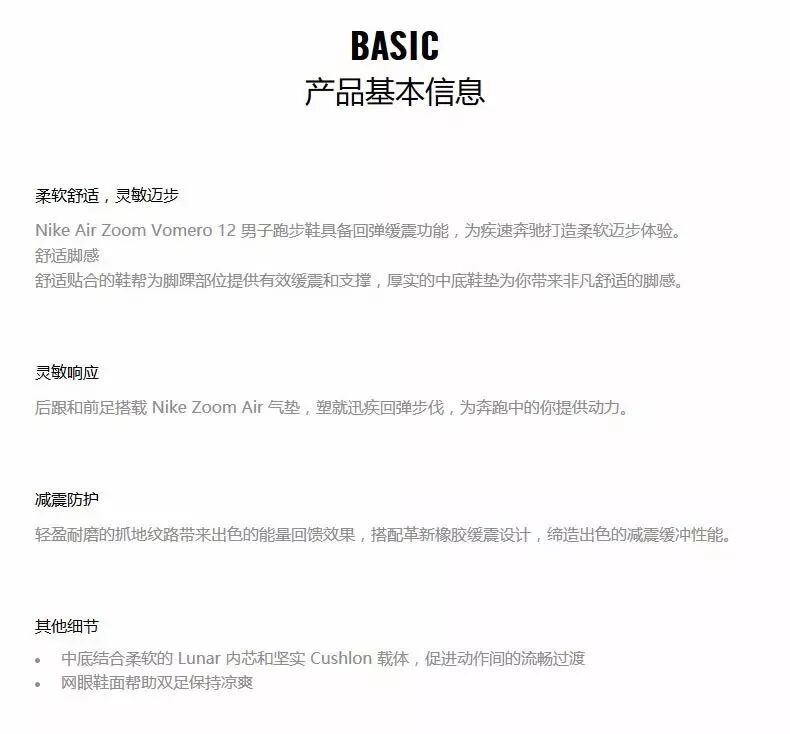 BASIC
产品基本信息

柔软舒适，灵敏迈步

Nike Air Zoom Vomero 12 男子跑步鞋具备回弹缓震功能，为疾速奔驰打造柔软迈步体验。
舒适脚感
舒适贴合的鞋帮为脚踝部位提供有效缓震和支撑，厚实的中底鞋垫为你带来非凡舒适的脚感。

灵敏响应

后跟和前足搭载 Nike Zoom Air 气垫，塑就迅疾回弹步伐，为奔跑中的你提供动力。

减震防护

轻盈耐磨的抓地纹路带来出色的能量回馈效果，搭配革新橡胶缓震设计，缔造出色的减震缓冲性能。

其他细节

• 中底结合柔软的 Lunar 内芯和坚实 Cushlon 载体，促进动作间的流畅过渡
• 网眼鞋面帮助双足保持凉爽